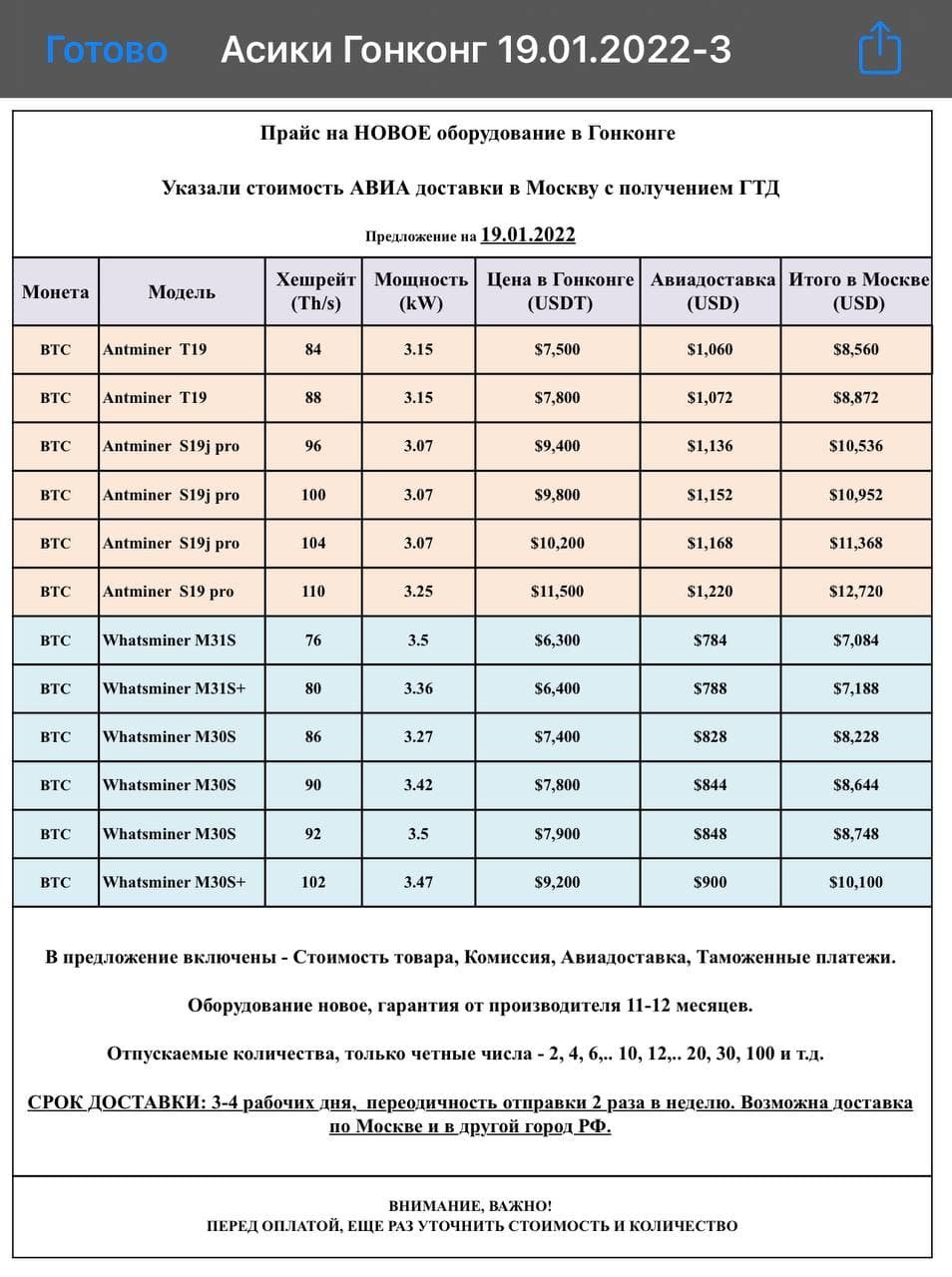 Готово Асики Гонконг 19.01.2022-3

Прайс на НОВОЕ оборудование в Гонконге

Указали стоимость АВИА доставки в Москву с получением ГТД

Предложение на 19.01.2022

| Монета | Модель | Хешрейт (Th/s) | Мощность (kW) | Цена в Гонконге (USDT) | Авиадоставка (USD) | Итого в Москве (USD) |
|---|---|---|---|---|---|---|
| BTC | Antminer T19 | 84 | 3.15 | $7,500 | $1,060 | $8,560 |
| BTC | Antminer T19 | 88 | 3.15 | $7,800 | $1,072 | $8,872 |
| BTC | Antminer S19j pro | 96 | 3.07 | $9,400 | $1,136 | $10,536 |
| BTC | Antminer S19j pro | 100 | 3.07 | $9,800 | $1,152 | $10,952 |
| BTC | Antminer S19j pro | 104 | 3.07 | $10,200 | $1,168 | $11,368 |
| BTC | Antminer S19 pro | 110 | 3.25 | $11,500 | $1,220 | $12,720 |
| BTC | Whatsminer M31S | 76 | 3.5 | $6,300 | $784 | $7,084 |
| BTC | Whatsminer M31S+ | 80 | 3.36 | $6,400 | $788 | $7,188 |
| BTC | Whatsminer M30S | 86 | 3.27 | $7,400 | $828 | $8,228 |
| BTC | Whatsminer M30S | 90 | 3.42 | $7,800 | $844 | $8,644 |
| BTC | Whatsminer M30S | 92 | 3.5 | $7,900 | $848 | $8,748 |
| BTC | Whatsminer M30S+ | 102 | 3.47 | $9,200 | $900 | $10,100 |

В предложение включены - Стоимость товара, Комиссия, Авиадоставка, Таможенные платежи.

Оборудование новое, гарантия от производителя 11-12 месяцев.

Отпускаемые количества, только четные числа - 2, 4, 6,.. 10, 12,.. 20, 30, 100 и т.д.

СРОК ДОСТАВКИ: 3-4 рабочих дня, переодичность отправки 2 раза в неделю. Возможна доставка по Москве и в другой город РФ.

ВНИМАНИЕ, ВАЖНО!
ПЕРЕД ОПЛАТОЙ, ЕЩЕ РАЗ УТОЧНИТЬ СТОИМОСТЬ И КОЛИЧЕСТВО